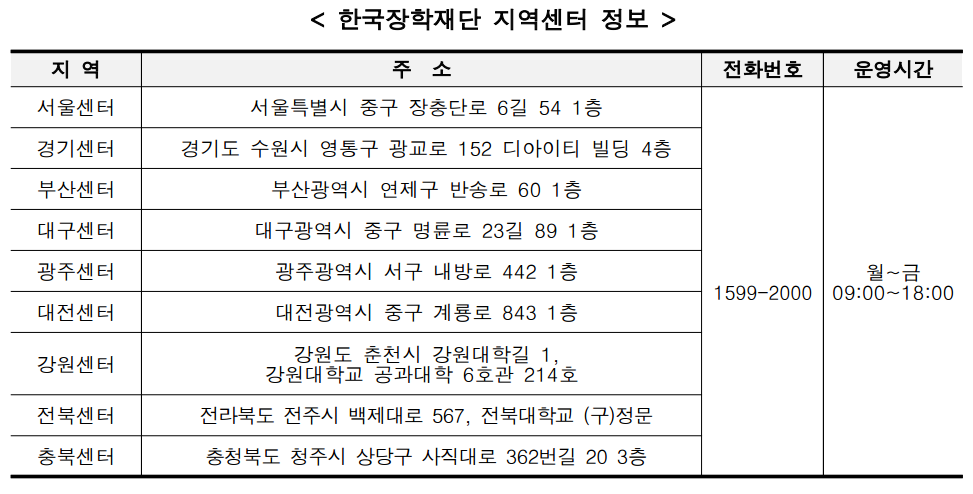 < 한국장학재단 지역센터 정보 >

| 지 역 | 주 소 | 전화번호 | 운영시간 |
|---|---|---|---|
| 서울센터 | 서울특별시 중구 장충단로 6길 54 1층 | 1599-2000 | 월~금 09:00~18:00 |
| 경기센터 | 경기도 수원시 영통구 광교로 152 디아이티 빌딩 4층 | | |
| 부산센터 | 부산광역시 연제구 반송로 60 1층 | | |
| 대구센터 | 대구광역시 중구 명륜로 23길 89 1층 | | |
| 광주센터 | 광주광역시 서구 내방로 442 1층 | | |
| 대전센터 | 대전광역시 중구 계룡로 843 1층 | | |
| 강원센터 | 강원도 춘천시 강원대학길 1, 강원대학교 공과대학 6호관 214호 | | |
| 전북센터 | 전라북도 전주시 백제대로 567, 전북대학교 (구)정문 | | |
| 충북센터 | 충청북도 청주시 상당구 사직대로 362번길 20 3층 | | |